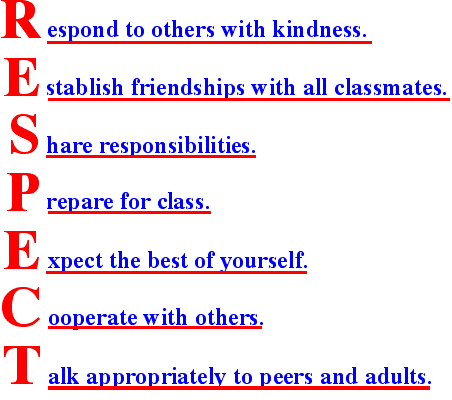 Respond to others with kindness.

Establish friendships with all classmates.

Share responsibilities.

Prepare for class.

Expect the best of yourself.

Cooperate with others.

Talk appropriately to peers and adults.